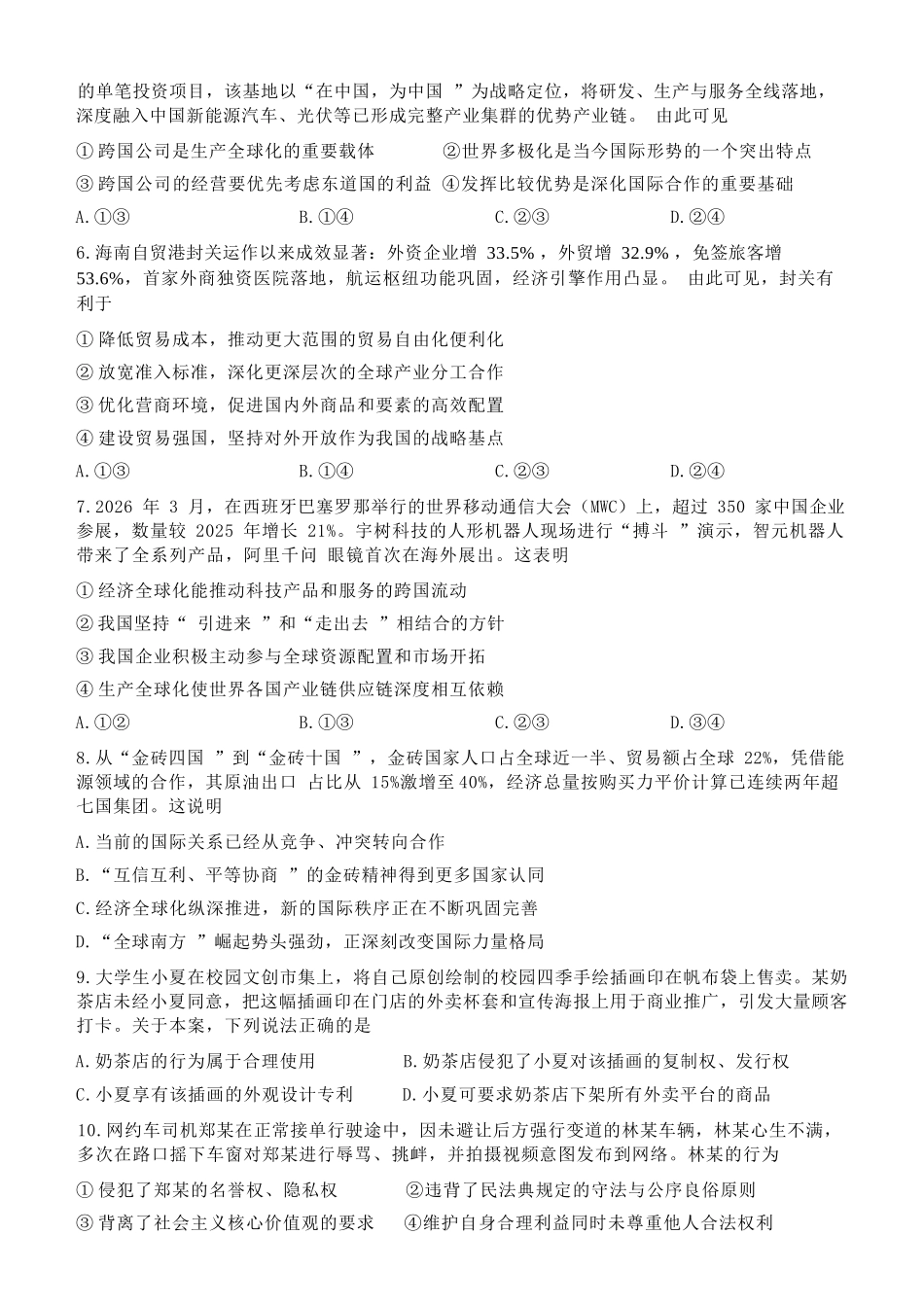 的单笔投资项目，该基地以“在中国，为中国”为战略定位，将研发、生产与服务全线落地，深度融入中国新能源汽车、光伏等已形成完整产业集群的优势产业链。由此可见

①跨国公司是生产全球化的重要载体 ②世界多极化是当今国际形势的一个突出特点

③跨国公司的经营要优先考虑东道国的利益 ④发挥比较优势是深化国际合作的重要基础

A.①③ B.①④ C.②③ D.②④

6.海南自贸港封关运作以来成效显著：外资企业增33.5%，外贸增32.9%，免签旅客增53.6%，首家外商独资医院落地，航运枢纽功能巩固，经济引擎作用凸显。由此可见，封关有利于

①降低贸易成本，推动更大范围的贸易自由化便利化

②放宽准入标准，深化更深层次的全球产业分工合作

③优化营商环境，促进国内外商品和要素的高效配置

④建设贸易强国，坚持对外开放作为我国的战略基点

A.①③ B.①④ C.②③ D.②④

7.2026年3月，在西班牙巴塞罗那举行的世界移动通信大会（MWC）上，超过350家中国企业参展，数量较2025年增长21%。宇树科技的人形机器人现场进行“搏斗”演示，智元机器人带来了全系列产品，阿里千问眼镜首次在海外展出。这表明

①经济全球化能推动科技产品和服务的跨国流动

②我国坚持“引进来”和“走出去”相结合的方针

③我国企业积极主动参与全球资源配置和市场开拓

④生产全球化使世界各国产业链供应链深度相互依赖

A.①② B.①③ C.②③ D.③④

8.从“金砖四国”到“金砖十国”，金砖国家人口占全球近一半、贸易额占全球22%，凭借能源领域的合作，其原油出口占比从15%激增至40%，经济总量按购买力平价计算已连续两年超七国集团。这说明

A.当前的国际关系已经从竞争、冲突转向合作

B.“互信互利、平等协商”的金砖精神得到更多国家认同

C.经济全球化纵深推进，新的国际秩序正在不断巩固完善

D.“全球南方”崛起势头强劲，正深刻改变国际力量格局

9.大学生小夏在校园文创市集上，将自己原创绘制的校园四季手绘插画印在帆布袋上售卖。某奶茶店未经小夏同意，把这幅插画印在门店的外卖杯套和宣传海报上用于商业推广，引发大量顾客打卡。关于本案，下列说法正确的是

A.奶茶店的行为属于合理使用 B.奶茶店侵犯了小夏对该插画的复制权、发行权

C.小夏享有该插画的外观设计专利 D.小夏可要求奶茶店下架所有外卖平台的商品

10.网约车司机郑某在正常接单行驶途中，因未避让后方强行变道的林某车辆，林某心生不满，多次在路口摇下车窗对郑某进行辱骂、挑衅，并拍摄视频意图发布到网络。林某的行为

①侵犯了郑某的名誉权、隐私权 ②违背了民法典规定的守法与公序良俗原则

③背离了社会主义核心价值观的要求 ④维护自身合理利益同时未尊重他人合法权利